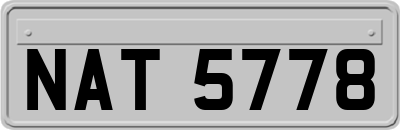 NAT 5778